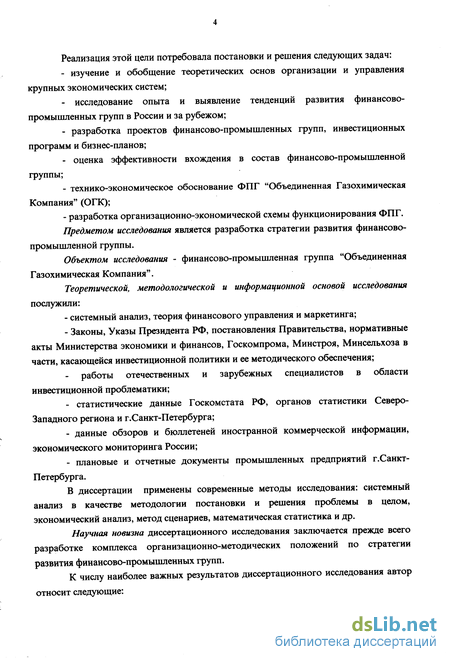 4

Реализация этой цели потребовала постановки и решения следующих задач:

- изучение и обобщение теоретических основ организации и управления крупных экономических систем;

- исследование опыта и выявление тенденций развития финансово-промышленных групп в России и за рубежом;

- разработка проектов финансово-промышленных групп, инвестиционных программ и бизнес-планов;

- оценка эффективности вхождения в состав финансово-промышленной группы;

- технико-экономическое обоснование ФПГ "Объединенная Газохимическая Компания" (ОГК);

- разработка организационно-экономической схемы функционирования ФПГ.

Предметом исследования является разработка стратегии развития финансово-промышленной группы.

Объектом исследования - финансово-промышленная группа "Объединенная Газохимическая Компания".

Теоретической, методологической и информационной основой исследования послужили:

- системный анализ, теория финансового управления и маркетинга;

- Законы, Указы Президента РФ, постановления Правительства, нормативные акты Министерства экономики и финансов, Госкомпрома, Минстроя, Минсельхоза в части, касающейся инвестиционной политики и ее методического обеспечения;

- работы отечественных и зарубежных специалистов в области инвестиционной проблематики;

- статистические данные Госкомстата РФ, органов статистики Северо-Западного региона и г.Санкт-Петербурга;

- данные обзоров и бюллетеней иностранной коммерческой информации, экономического мониторинга России;

- плановые и отчетные документы промышленных предприятий г.Санкт-Петербурга.

В диссертации применены современные методы исследования: системный анализ в качестве методологии постановки и решения проблемы в целом, экономический анализ, метод сценариев, математическая статистика и др.

Научная новизна диссертационного исследования заключается прежде всего разработке комплекса организационно-методических положений по стратегии развития финансово-промышленных групп.

К числу наиболее важных результатов диссертационного исследования автор относит следующие:

dsLib.net
библиотека диссертаций